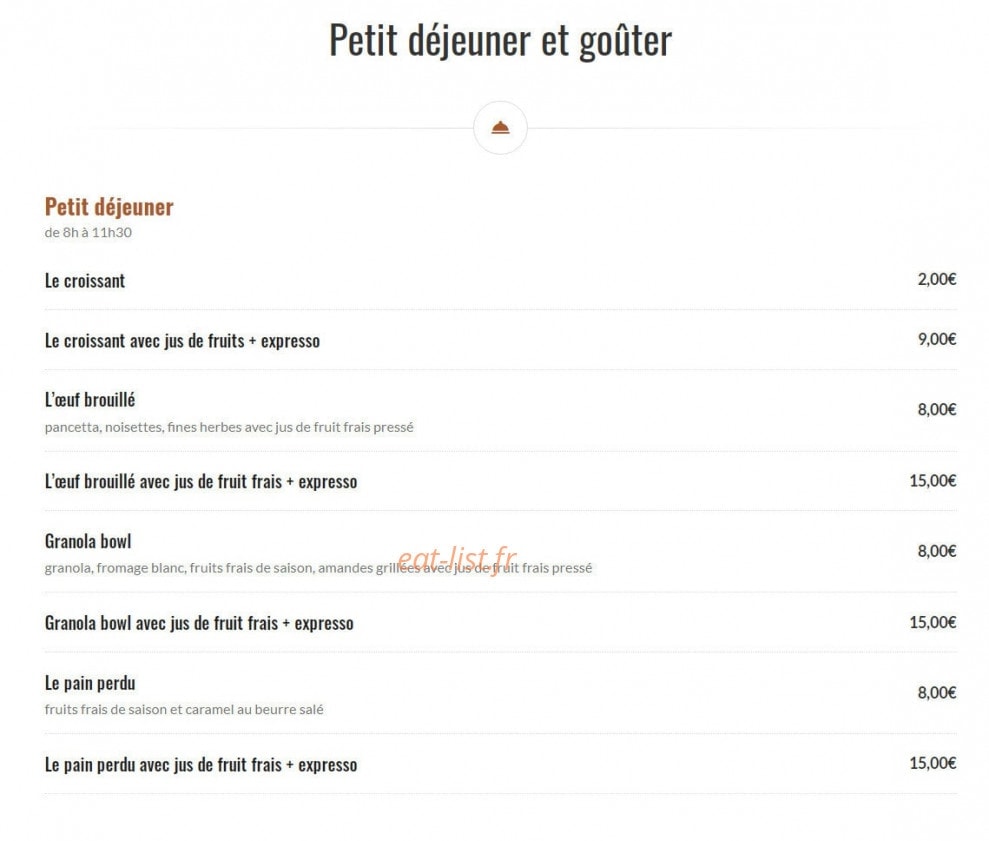 Petit déjeuner et goûter

Petit déjeuner
de 8h à 11h30

Le croissant 2,00€

Le croissant avec jus de fruits + expresso 9,00€

L'œuf brouillé 8,00€
pancetta, noisettes, fines herbes avec jus de fruit frais pressé

L'œuf brouillé avec jus de fruit frais + expresso 15,00€

Granola bowl 8,00€
granola, fromage blanc, fruits frais de saison, amandes grillées avec jus de fruit frais pressé

eat-list.fr

Granola bowl avec jus de fruit frais + expresso 15,00€

Le pain perdu 8,00€
fruits frais de saison et caramel au beurre salé

Le pain perdu avec jus de fruit frais + expresso 15,00€